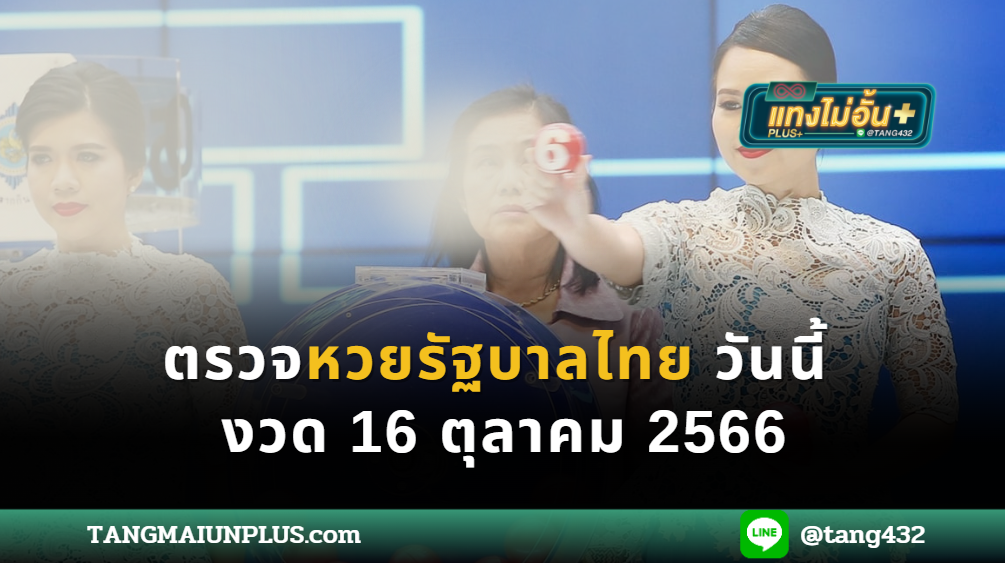 แทงไม่อั้น+
PLUS+
@TANG432

6

ตรวจหวยรัฐบาลไทย วันนี้
งวด 16 ตุลาคม 2566

TANGMAIUNPLUS.com
LINE
@tang432